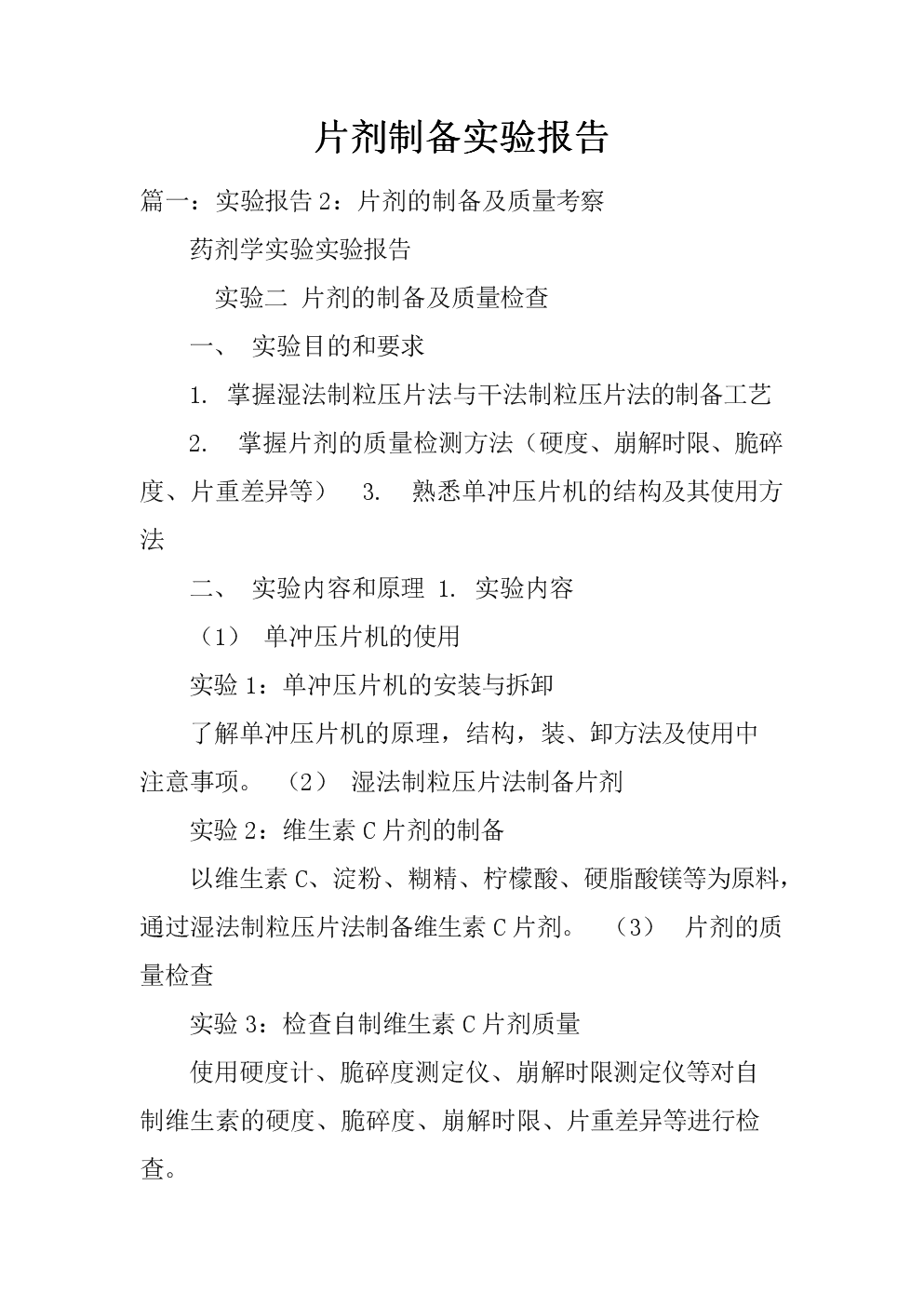 片剂制备实验报告

篇一：实验报告2：片剂的制备及质量考察

药剂学实验实验报告

实验二 片剂的制备及质量检查

一、 实验目的和要求

1. 掌握湿法制粒压片法与干法制粒压片法的制备工艺

2. 掌握片剂的质量检测方法（硬度、崩解时限、脆碎度、片重差异等） 3. 熟悉单冲压片机的结构及其使用方法

二、 实验内容和原理 1. 实验内容

（1） 单冲压片机的使用

实验1：单冲压片机的安装与拆卸

了解单冲压片机的原理，结构，装、卸方法及使用中注意事项。 （2） 湿法制粒压片法制备片剂

实验2：维生素C片剂的制备

以维生素C、淀粉、糊精、柠檬酸、硬脂酸镁等为原料，通过湿法制粒压片法制备维生素C片剂。 （3） 片剂的质量检查

实验3：检查自制维生素C片剂质量

使用硬度计、脆碎度测定仪、崩解时限测定仪等对自制维生素的硬度、脆碎度、崩解时限、片重差异等进行检查。